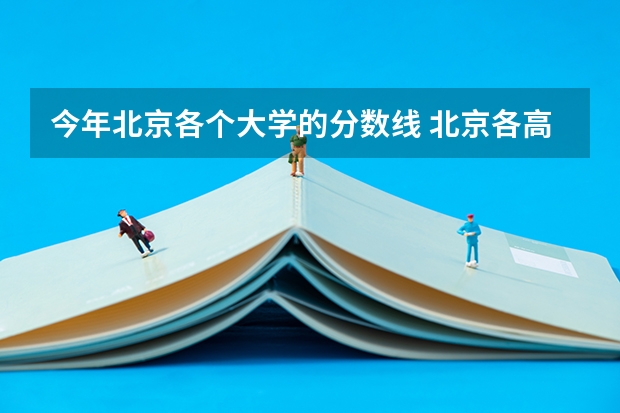 今年北京各个大学的分数线 北京各高